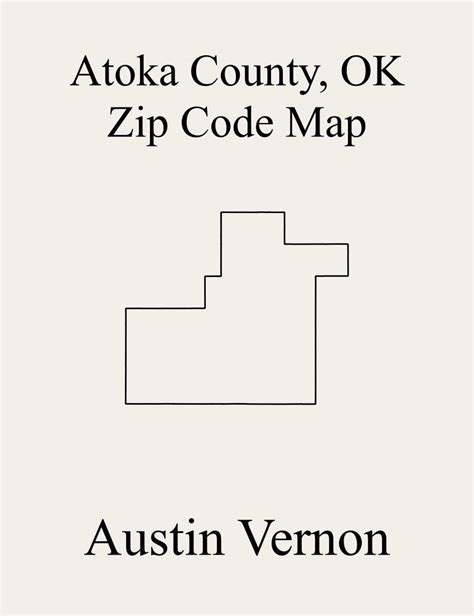 Atoka County, OK
Zip Code Map

Austin Vernon